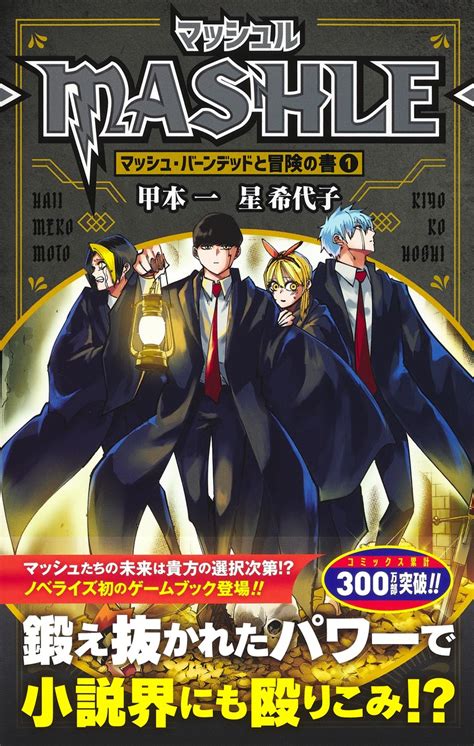 マッシュル
MASHLE

マッシュ・バーンデッドと冒険の書 1

甲本 一　星 希代子

HAJI MEKO MOTO

KIYO KO HOSHI

マッシュたちの未来は貴方の選択次第!?
ノベライズ初のゲームブック登場!!

コミックス累計
300万部突破!!

鍛え抜かれたパワーで
小説界にも殴りこみ!?